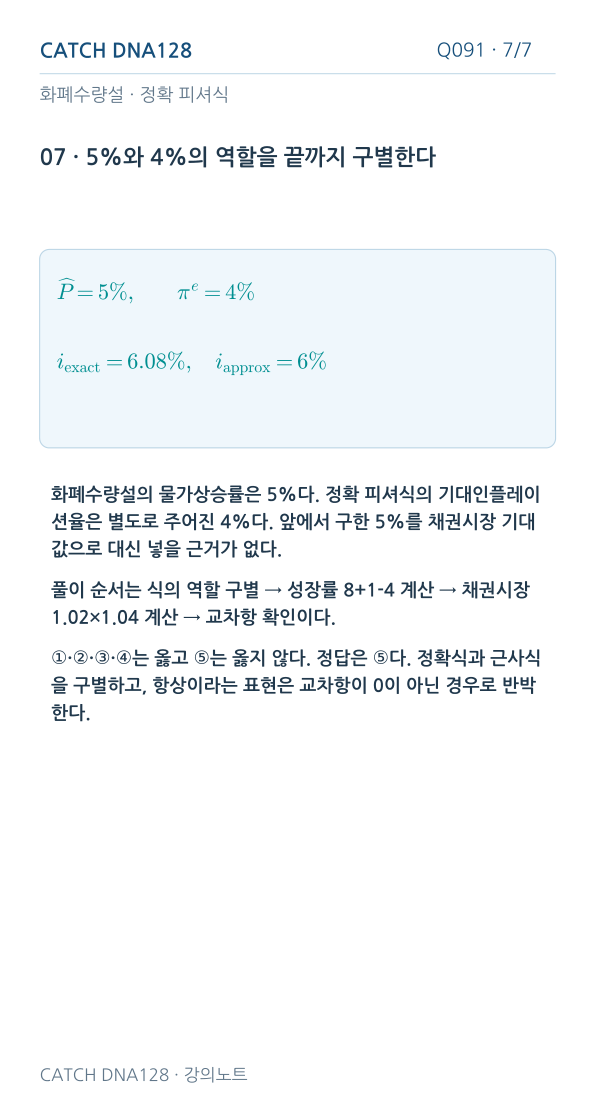 CATCH DNA128

Q091 · 7/7

화폐수량설 · 정확 피셔식

07 · 5%와 4%의 역할을 끝까지 구별한다

$\widehat{P} = 5\%, \qquad \pi^e = 4\%$

$i_{\text{exact}} = 6.08\%, \quad i_{\text{approx}} = 6\%$

화폐수량설의 물가상승률은 5%다. 정확 피셔식의 기대인플레이션율은 별도로 주어진 4%다. 앞에서 구한 5%를 채권시장 기대값으로 대신 넣을 근거가 없다.

풀이 순서는 식의 역할 구별 → 성장률 8+1-4 계산 → 채권시장 1.02×1.04 계산 → 교차항 확인이다.

①·②·③·④는 옳고 ⑤는 옳지 않다. 정답은 ⑤다. 정확식과 근사식을 구별하고, 항상이라는 표현은 교차항이 0이 아닌 경우로 반박한다.

CATCH DNA128 · 강의노트